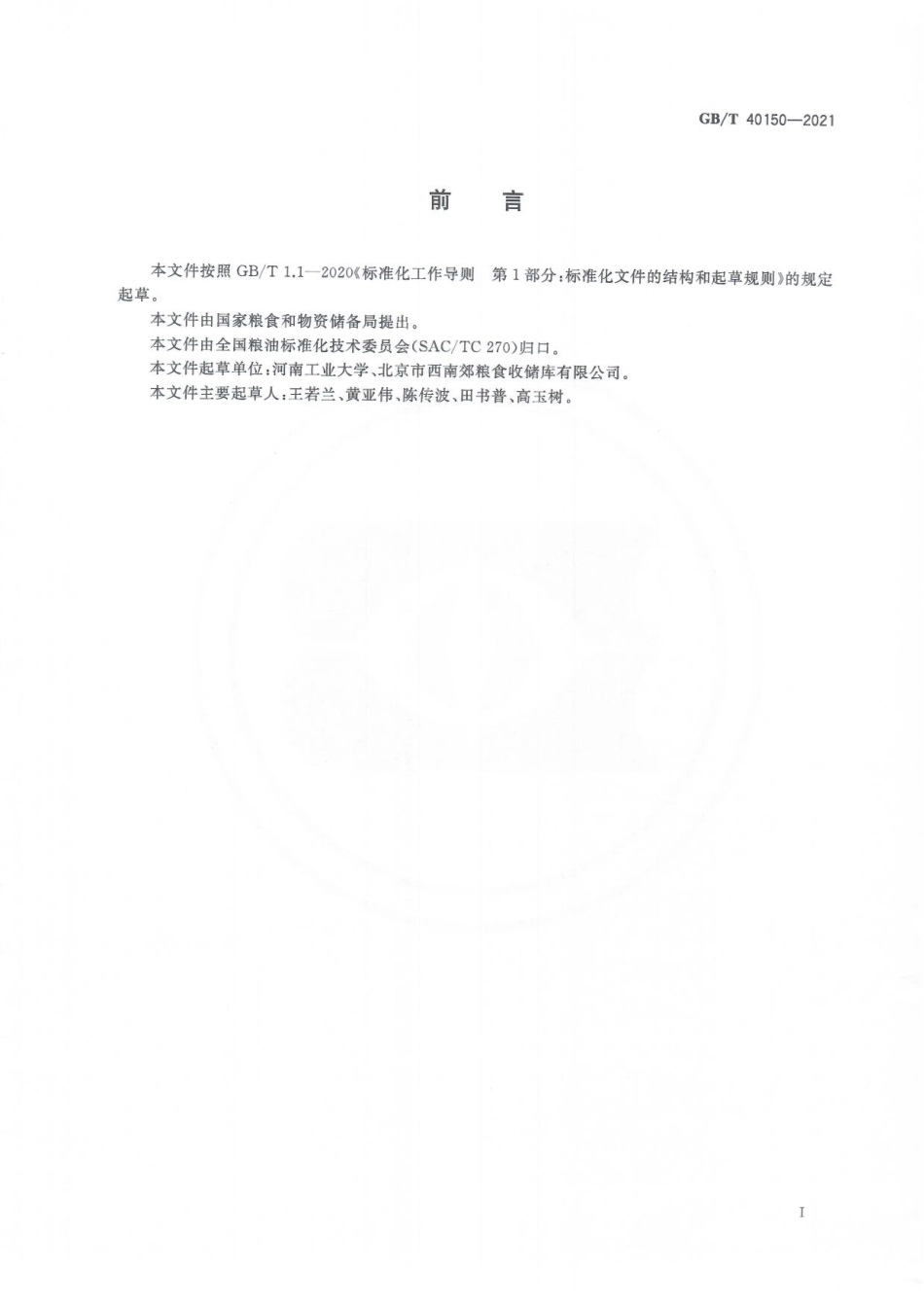 GB/T 40150—2021

前　言

本文件按照 GB/T 1.1—2020《标准化工作导则　第 1 部分：标准化文件的结构和起草规则》的规定起草。

本文件由国家粮食和物资储备局提出。

本文件由全国粮油标准化技术委员会(SAC/TC 270)归口。

本文件起草单位：河南工业大学、北京市西南郊粮食收储库有限公司。

本文件主要起草人：王若兰、黄亚伟、陈传波、田书普、高玉树。

I